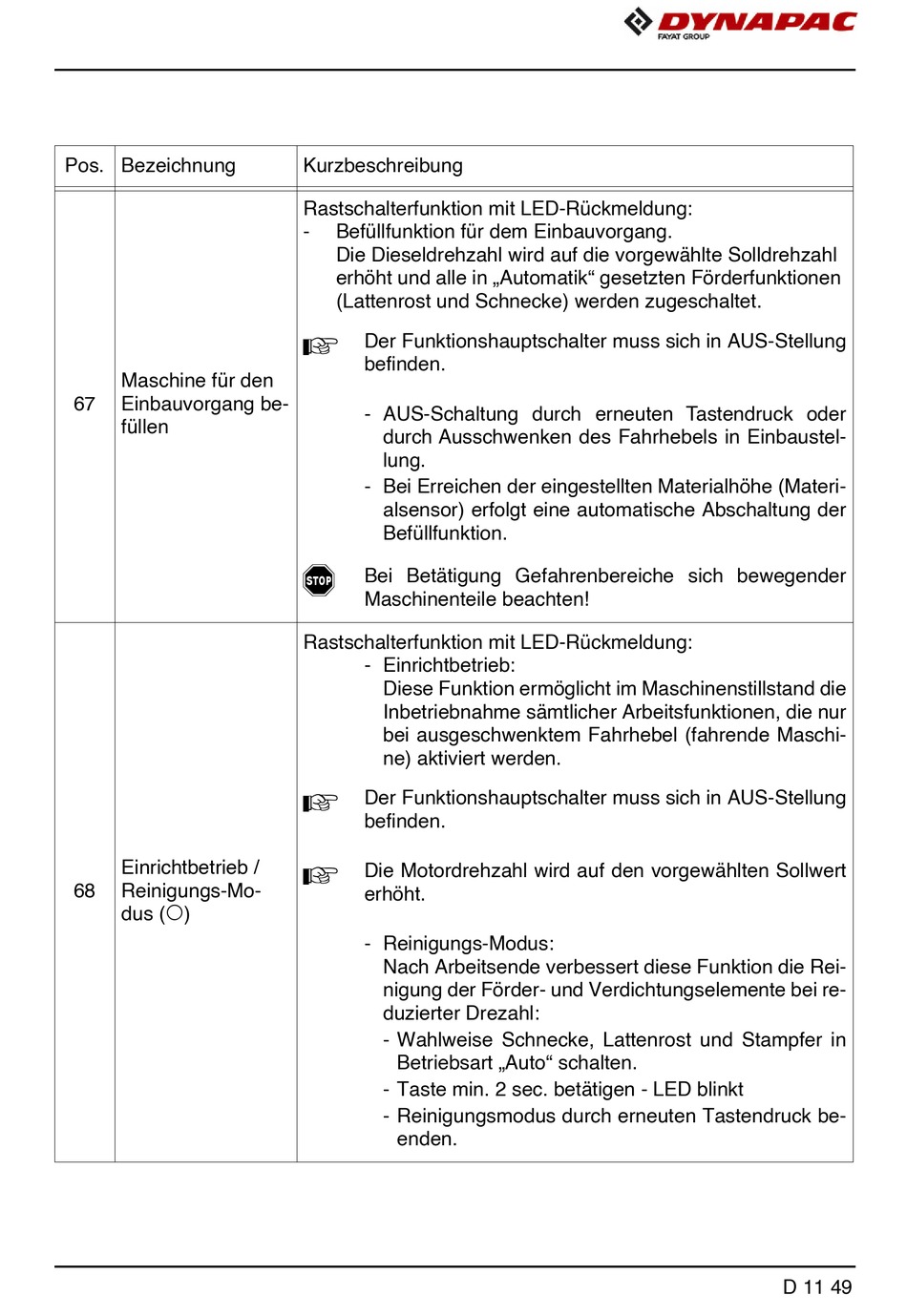 DYNAPAC
FAYAT GROUP

| Pos. | Bezeichnung | Kurzbeschreibung |
|---|---|---|
| 67 | Maschine für den Einbauvorgang befüllen | Rastschalterfunktion mit LED-Rückmeldung: - Befüllfunktion für dem Einbauvorgang. Die Dieseldrehzahl wird auf die vorgewählte Solldrehzahl erhöht und alle in „Automatik“ gesetzten Förderfunktionen (Lattenrost und Schnecke) werden zugeschaltet. Der Funktionshauptschalter muss sich in AUS-Stellung befinden. - AUS-Schaltung durch erneuten Tastendruck oder durch Ausschwenken des Fahrhebels in Einbaustellung. - Bei Erreichen der eingestellten Materialhöhe (Materialsensor) erfolgt eine automatische Abschaltung der Befüllfunktion. STOP Bei Betätigung Gefahrenbereiche sich bewegender Maschinenteile beachten! |
| 68 | Einrichtbetrieb / Reinigungs-Modus (○) | Rastschalterfunktion mit LED-Rückmeldung: - Einrichtbetrieb: Diese Funktion ermöglicht im Maschinenstillstand die Inbetriebnahme sämtlicher Arbeitsfunktionen, die nur bei ausgeschwenktem Fahrhebel (fahrende Maschine) aktiviert werden. Der Funktionshauptschalter muss sich in AUS-Stellung befinden. Die Motordrehzahl wird auf den vorgewählten Sollwert erhöht. - Reinigungs-Modus: Nach Arbeitsende verbessert diese Funktion die Reinigung der Förder- und Verdichtungselemente bei reduzierter Drezahl: - Wahlweise Schnecke, Lattenrost und Stampfer in Betriebsart „Auto“ schalten. - Taste min. 2 sec. betätigen - LED blinkt - Reinigungsmodus durch erneuten Tastendruck beenden. |

D 11 49